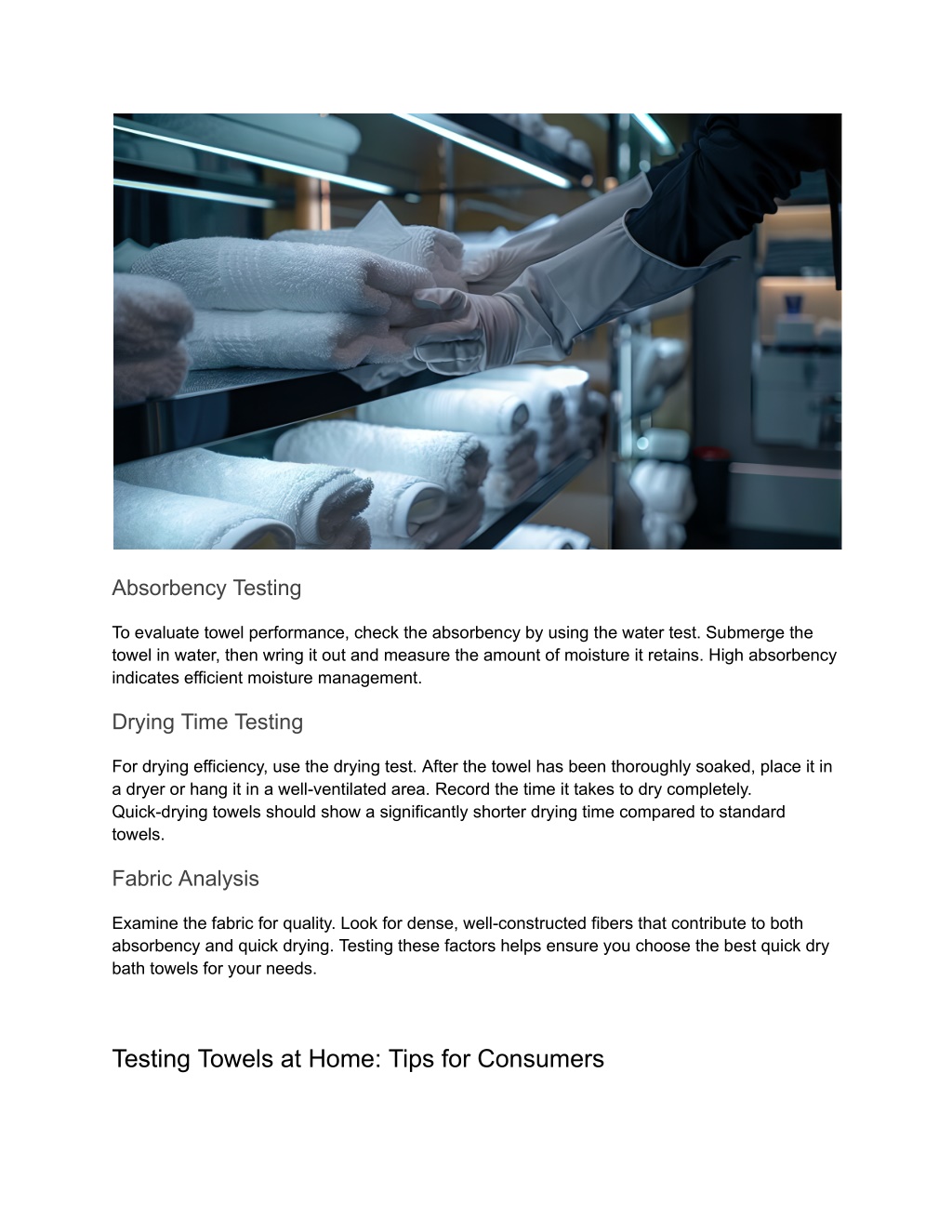 Absorbency Testing

To evaluate towel performance, check the absorbency by using the water test. Submerge the towel in water, then wring it out and measure the amount of moisture it retains. High absorbency indicates efficient moisture management.

Drying Time Testing

For drying efficiency, use the drying test. After the towel has been thoroughly soaked, place it in a dryer or hang it in a well-ventilated area. Record the time it takes to dry completely. Quick-drying towels should show a significantly shorter drying time compared to standard towels.

Fabric Analysis

Examine the fabric for quality. Look for dense, well-constructed fibers that contribute to both absorbency and quick drying. Testing these factors helps ensure you choose the best quick dry bath towels for your needs.

Testing Towels at Home: Tips for Consumers